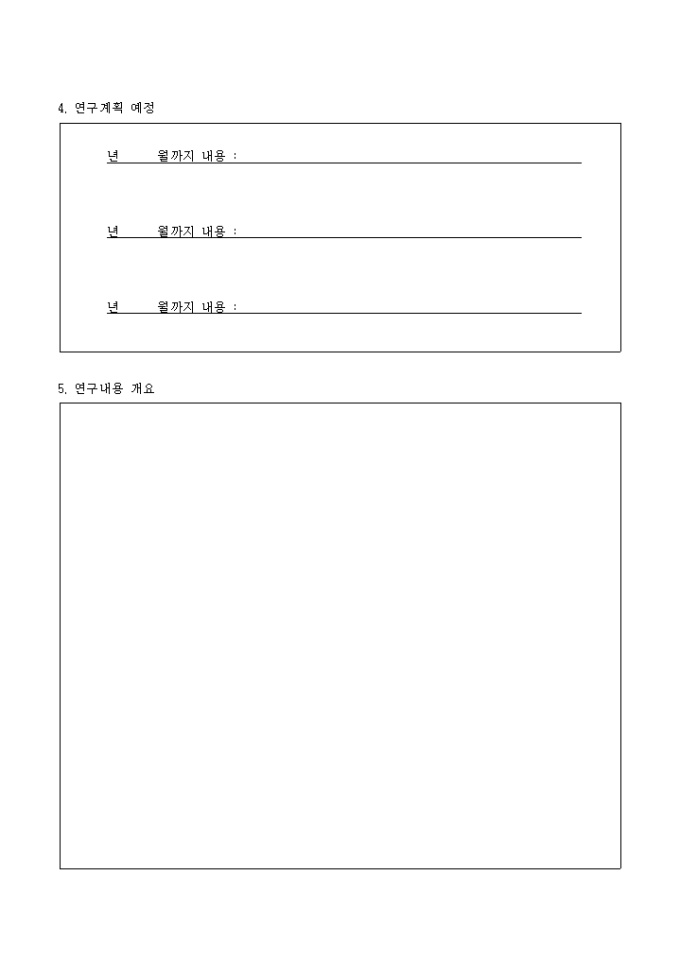 4. 연구계획 예정

년 월까지 내용 :

년 월까지 내용 :

년 월까지 내용 :

5. 연구내용 개요